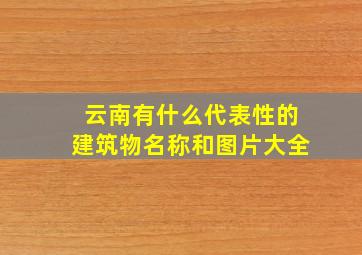 云南有什么代表性的
建筑物名称和图片大全